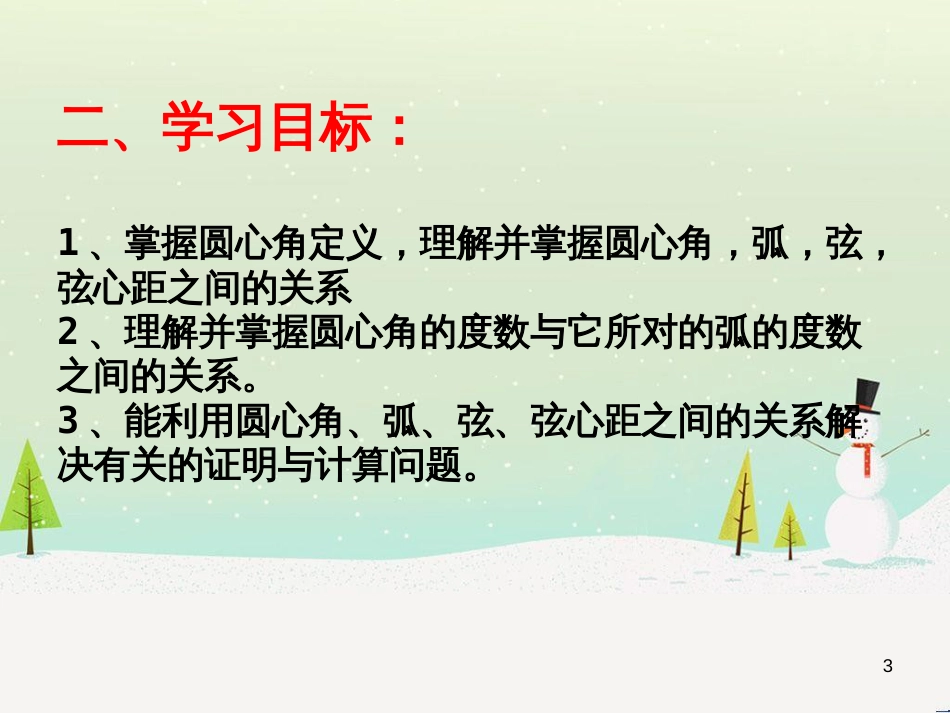 二、学习目标：

1、掌握圆心角定义，理解并掌握圆心角，弧，弦，弦心距之间的关系
2、理解并掌握圆心角的度数与它所对的弧的度数之间的关系。
3、能利用圆心角、弧、弦、弦心距之间的关系解决有关的证明与计算问题。

3